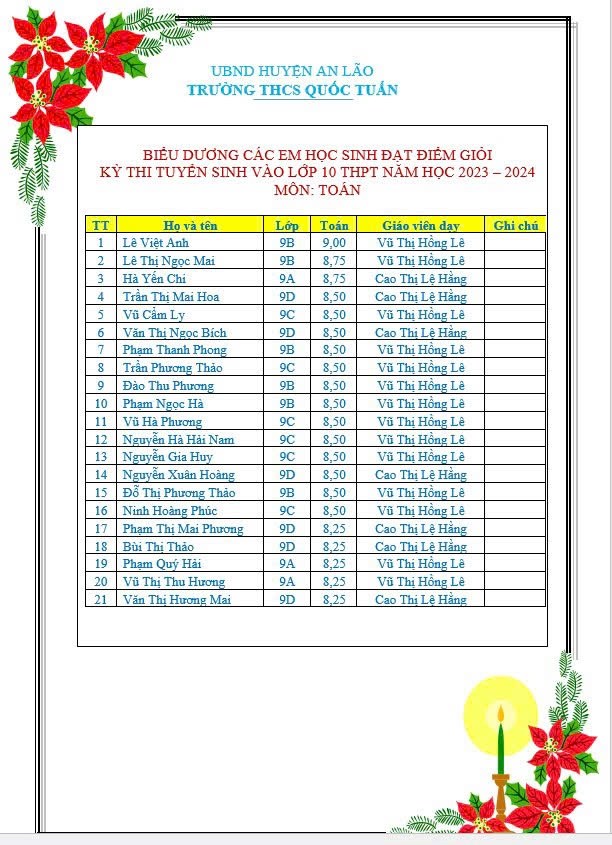 UBND HUYỆN AN LÃO
TRƯỜNG THCS QUỐC TUẤN

BIỂU DƯƠNG CÁC EM HỌC SINH ĐẠT ĐIỂM GIỎI
KỲ THI TUYỂN SINH VÀO LỚP 10 THPT NĂM HỌC 2023 – 2024
MÔN: TOÁN

| TT | Họ và tên | Lớp | Toán | Giáo viên dạy | Ghi chú |
|---|---|---|---|---|---|
| 1 | Lê Việt Anh | 9B | 9,00 | Vũ Thị Hồng Lê | |
| 2 | Lê Thị Ngọc Mai | 9B | 8,75 | Vũ Thị Hồng Lê | |
| 3 | Hà Yến Chi | 9A | 8,75 | Cao Thị Lệ Hằng | |
| 4 | Trần Thị Mai Hoa | 9D | 8,50 | Cao Thị Lệ Hằng | |
| 5 | Vũ Cẩm Ly | 9C | 8,50 | Vũ Thị Hồng Lê | |
| 6 | Văn Thị Ngọc Bích | 9D | 8,50 | Cao Thị Lệ Hằng | |
| 7 | Phạm Thanh Phong | 9B | 8,50 | Vũ Thị Hồng Lê | |
| 8 | Trần Phương Thảo | 9C | 8,50 | Vũ Thị Hồng Lê | |
| 9 | Đào Thu Phương | 9B | 8,50 | Vũ Thị Hồng Lê | |
| 10 | Phạm Ngọc Hà | 9B | 8,50 | Vũ Thị Hồng Lê | |
| 11 | Vũ Hà Phương | 9C | 8,50 | Vũ Thị Hồng Lê | |
| 12 | Nguyễn Hà Hải Nam | 9C | 8,50 | Vũ Thị Hồng Lê | |
| 13 | Nguyễn Gia Huy | 9C | 8,50 | Vũ Thị Hồng Lê | |
| 14 | Nguyễn Xuân Hoàng | 9D | 8,50 | Cao Thị Lệ Hằng | |
| 15 | Đỗ Thị Phương Thảo | 9B | 8,50 | Vũ Thị Hồng Lê | |
| 16 | Ninh Hoàng Phúc | 9C | 8,50 | Vũ Thị Hồng Lê | |
| 17 | Phạm Thị Mai Phương | 9D | 8,25 | Cao Thị Lệ Hằng | |
| 18 | Bùi Thị Thảo | 9D | 8,25 | Cao Thị Lệ Hằng | |
| 19 | Phạm Quý Hải | 9A | 8,25 | Vũ Thị Hồng Lê | |
| 20 | Vũ Thị Thu Hương | 9A | 8,25 | Vũ Thị Hồng Lê | |
| 21 | Văn Thị Hương Mai | 9D | 8,25 | Cao Thị Lệ Hằng | |